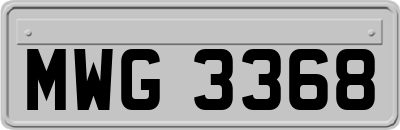 MWG 3368